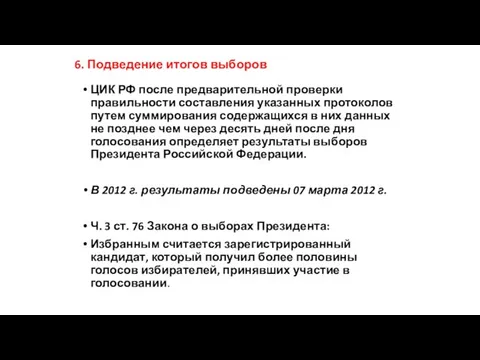 6. Подведение итогов выборов

• ЦИК РФ после предварительной проверки правильности составления указанных протоколов путем суммирования содержащихся в них данных не позднее чем через десять дней после дня голосования определяет результаты выборов Президента Российской Федерации.

• В 2012 г. результаты подведены 07 марта 2012 г.

• Ч. 3 ст. 76 Закона о выборах Президента:

• Избранным считается зарегистрированный кандидат, который получил более половины голосов избирателей, принявших участие в голосовании.